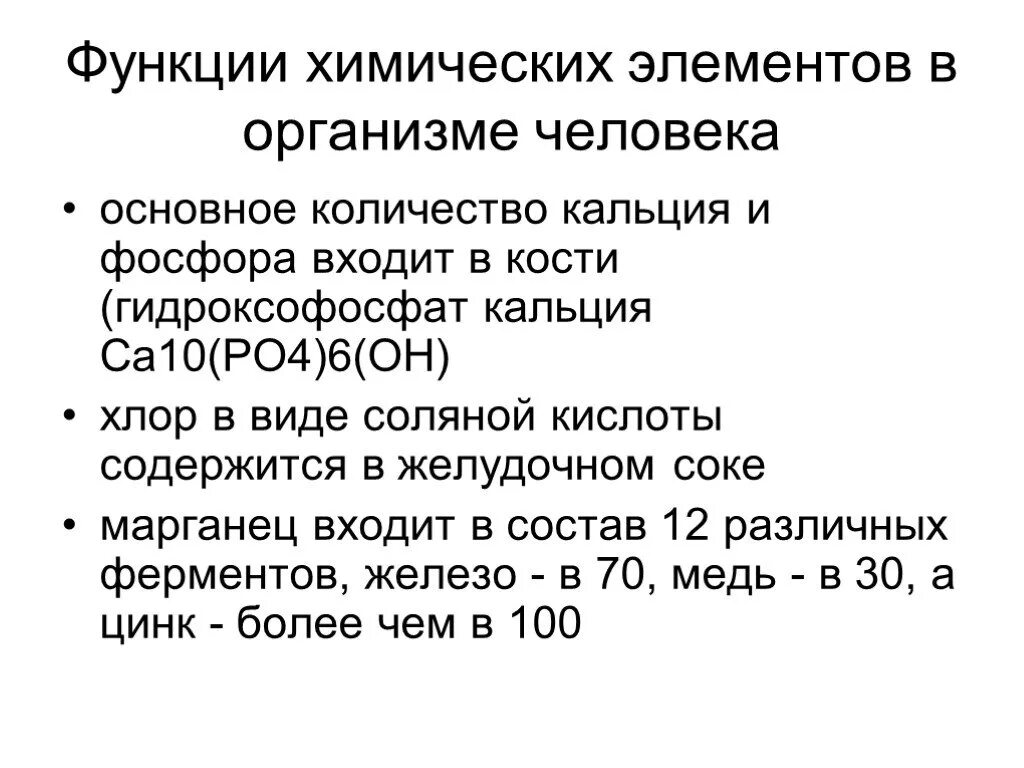 Функции химических элементов в организме человека

• основное количество кальция и фосфора входит в кости (гидроксофосфат кальция Ca10(PO4)6(OH)
• хлор в виде соляной кислоты содержится в желудочном соке
• марганец входит в состав 12 различных ферментов, железо - в 70, медь - в 30, а цинк - более чем в 100